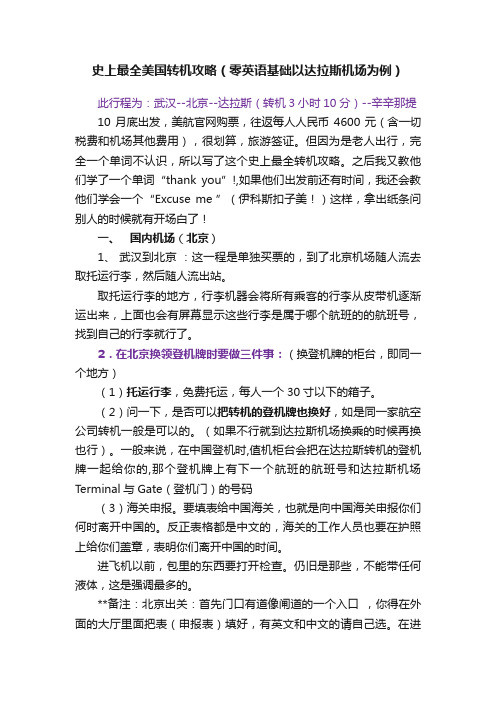 史上最全美国转机攻略（零英语基础以达拉斯机场为例）

此行程为：武汉--北京--达拉斯（转机 3 小时 10 分）--辛辛那提

10 月底出发，美航官网购票，往返每人人民币 4600 元（含一切税费和机场其他费用），很划算，旅游签证。但因为是老人出行，完全一个单词不认识，所以写了这个史上最全转机攻略。之后我又教他们学了一个单词“thank you”!,如果他们出发前还有时间，我还会教他们学会一个“Excuse me ”（伊科斯扣子美！）这样，拿出纸条问别人的时候就有开场白了！

一、 国内机场（北京）

1、 武汉到北京 ：这一程是单独买票的，到了北京机场随人流去取托运行李，然后随人流出站。

取托运行李的地方，行李机器会将所有乘客的行李从皮带机逐渐运出来，上面也会有屏幕显示这些行李是属于哪个航班的航班号，找到自己的行李就行了。

2．在北京换领登机牌时要做三件事：（换登机牌的柜台，即同一个地方）

（1）托运行李，免费托运，每人一个 30 寸以下的箱子。

（2）问一下，是否可以把转机的登机牌也换好，如是同一家航空公司转机一般是可以的。（如果不行就到达拉斯机场换乘的时候再换也行）。一般来说，在中国登机时,值机柜台会把在达拉斯转机的登机牌一起给你的,那个登机牌上有下一个航班的航班号和达拉斯机场 Terminal 与 Gate（登机门）的号码

（3）海关申报。要填表给中国海关，也就是向中国海关申报你们何时离开中国的。反正表格都是中文的，海关的工作人员也要在护照上给你们盖章，表明你们离开中国的时间。

进飞机以前，包里的东西要打开检查。仍旧是那些，不能带任何液体，这是强调最多的。

**备注：北京出关：首先门口有道像闸道的一个入口 ，你得在外面的大厅里面把表（申报表）填好，有英文和中文的请自己选。在进